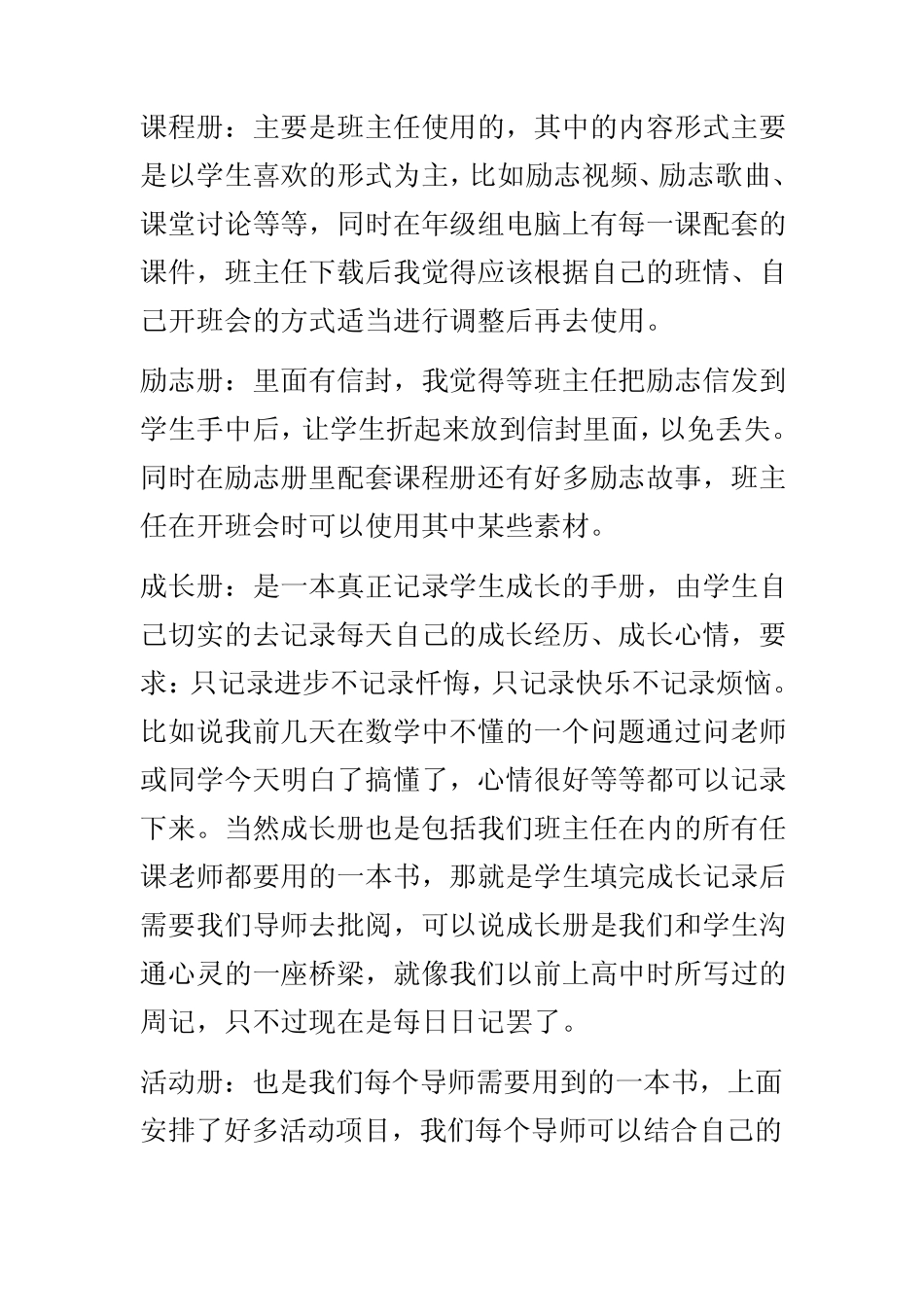 课程册：主要是班主任使用的，其中的内容形式主要是以学生喜欢的形式为主，比如励志视频、励志歌曲、课堂讨论等等，同时在年级组电脑上有每一课配套的课件，班主任下载后我觉得应该根据自己的班情、自己开班会的方式适当进行调整后再去使用。

励志册：里面有信封，我觉得等班主任把励志信发到学生手中后，让学生折起来放到信封里面，以免丢失。同时在励志册里配套课程册还有好多励志故事，班主任在开班会时可以使用其中某些素材。

成长册：是一本真正记录学生成长的手册，由学生自己切实的去记录每天自己的成长经历、成长心情，要求：只记录进步不记录忏悔，只记录快乐不记录烦恼。比如说我前几天在数学中不懂的一个问题通过问老师或同学今天明白了搞懂了，心情很好等等都可以记录下来。当然成长册也是包括我们班主任在内的所有任课老师都要用的一本书，那就是学生填完成长记录后需要我们导师去批阅，可以说成长册是我们和学生沟通心灵的一座桥梁，就像我们以前上高中时所写过的周记，只不过现在是每日日记罢了。

活动册：也是我们每个导师需要用到的一本书，上面安排了好多活动项目，我们每个导师可以结合自己的